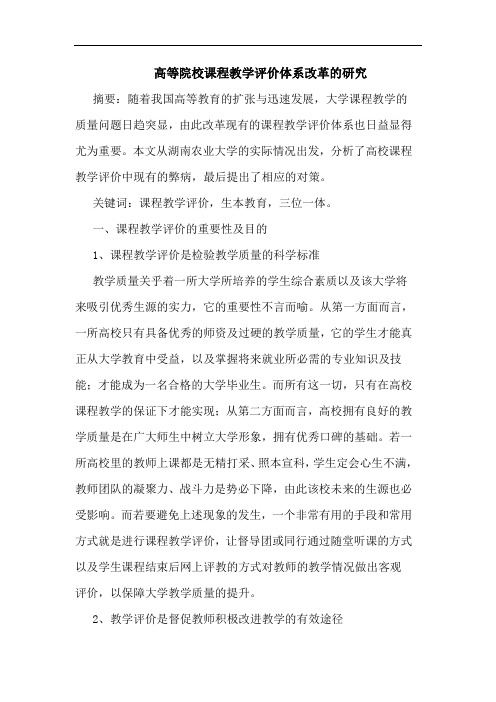 高等院校课程教学评价体系改革的研究

摘要：随着我国高等教育的扩张与迅速发展，大学课程教学的质量问题日趋突显，由此改革现有的课程教学评价体系也日益显得尤为重要。本文从湖南农业大学的实际情况出发，分析了高校课程教学评价中现有的弊病，最后提出了相应的对策。

关键词：课程教学评价，生本教育，三位一体。

一、课程教学评价的重要性及目的

1、课程教学评价是检验教学质量的科学标准

教学质量关乎着一所大学所培养的学生综合素质以及该大学将来吸引优秀生源的实力，它的重要性不言而喻。从第一方面而言，一所高校只有具备优秀的师资及过硬的教学质量，它的学生才能真正从大学教育中受益，以及掌握将来就业所必需的专业知识及技能；才能成为一名合格的大学毕业生。而所有这一切，只有在高校课程教学的保证下才能实现；从第二方面而言，高校拥有良好的教学质量是在广大师生中树立大学形象，拥有优秀口碑的基础。若一所高校里的教师上课都是无精打采、照本宣科，学生定会心生不满，教师团队的凝聚力、战斗力是势必下降，由此该校未来的生源也必受影响。而若要避免上述现象的发生，一个非常有用的手段和常用方式就是进行课程教学评价，让督导团或同行通过随堂听课的方式以及学生课程结束后网上评教的方式对教师的教学情况做出客观评价，以保障大学教学质量的提升。

2、教学评价是督促教师积极改进教学的有效途径